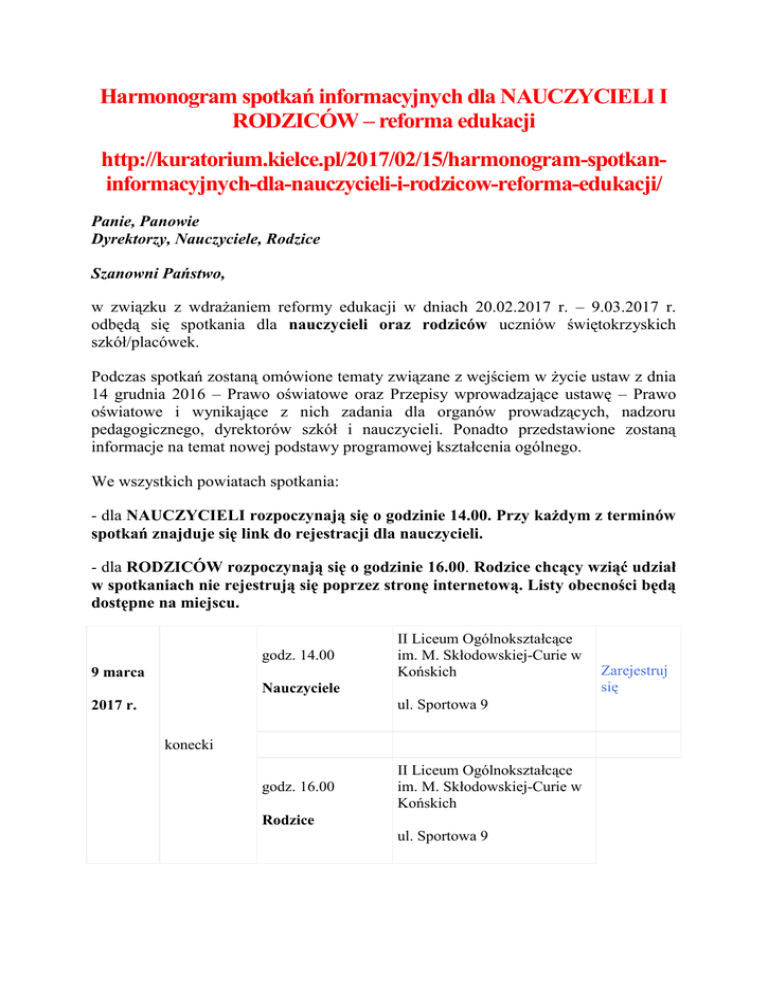 Harmonogram spotkań informacyjnych dla NAUCZYCIELI I RODZICÓW – reforma edukacji

http://kuratorium.kielce.pl/2017/02/15/harmonogram-spotkan-informacyjnych-dla-nauczycieli-i-rodzicow-reforma-edukacji/

Panie, Panowie
Dyrektorzy, Nauczyciele, Rodzice

Szanowni Państwo,

w związku z wdrażaniem reformy edukacji w dniach 20.02.2017 r. – 9.03.2017 r. odbędą się spotkania dla nauczycieli oraz rodziców uczniów świętokrzyskich szkół/placówek.

Podczas spotkań zostaną omówione tematy związane z wejściem w życie ustaw z dnia 14 grudnia 2016 – Prawo oświatowe oraz Przepisy wprowadzające ustawę – Prawo oświatowe i wynikające z nich zadania dla organów prowadzących, nadzoru pedagogicznego, dyrektorów szkół i nauczycieli. Ponadto przedstawione zostaną informacje na temat nowej podstawy programowej kształcenia ogólnego.

We wszystkich powiatach spotkania:

- dla NAUCZYCIELI rozpoczynają się o godzinie 14.00. Przy każdym z terminów spotkań znajduje się link do rejestracji dla nauczycieli.

- dla RODZICÓW rozpoczynają się o godzinie 16.00. Rodzice chcący wziąć udział w spotkaniach nie rejestrują się poprzez stronę internetową. Listy obecności będą dostępne na miejscu.

| 9 marca 2017 r. | konecki | godz. 14.00 Nauczyciele | II Liceum Ogólnokształcące im. M. Skłodowskiej-Curie w Końskich ul. Sportowa 9 | Zarejestruj się |
|---|---|---|---|---|
| | | | | |
| | | godz. 16.00 Rodzice | II Liceum Ogólnokształcące im. M. Skłodowskiej-Curie w Końskich ul. Sportowa 9 | |